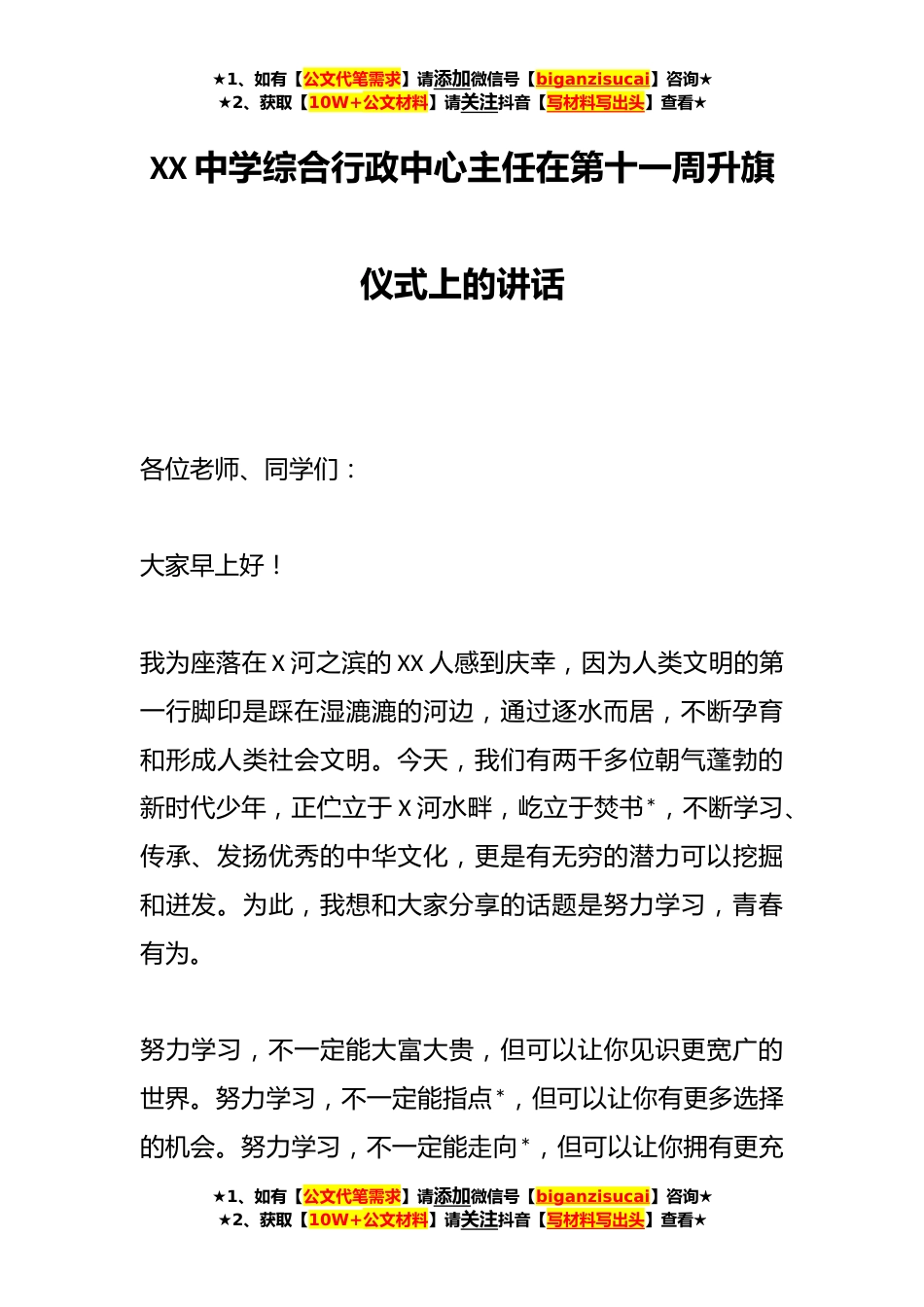 ★1、如有【公文代笔需求】请添加微信号【biganzisucai】咨询★
★2、获取【10W+公文材料】请关注抖音【写材料写出头】查看★

XX 中学综合行政中心主任在第十一周升旗仪式上的讲话

各位老师、同学们：

大家早上好！

我为座落在 X 河之滨的 XX 人感到庆幸，因为人类文明的第一行脚印是踩在湿漉漉的河边，通过逐水而居，不断孕育和形成人类社会文明。今天，我们有两千多位朝气蓬勃的新时代少年，正伫立于 X 河水畔，屹立于焚书*，不断学习、传承、发扬优秀的中华文化，更是有无穷的潜力可以挖掘和迸发。为此，我想和大家分享的话题是努力学习，青春有为。

努力学习，不一定能大富大贵，但可以让你见识更宽广的世界。努力学习，不一定能指点*，但可以让你有更多选择的机会。努力学习，不一定能走向*，但可以让你拥有更充

★1、如有【公文代笔需求】请添加微信号【biganzisucai】咨询★
★2、获取【10W+公文材料】请关注抖音【写材料写出头】查看★